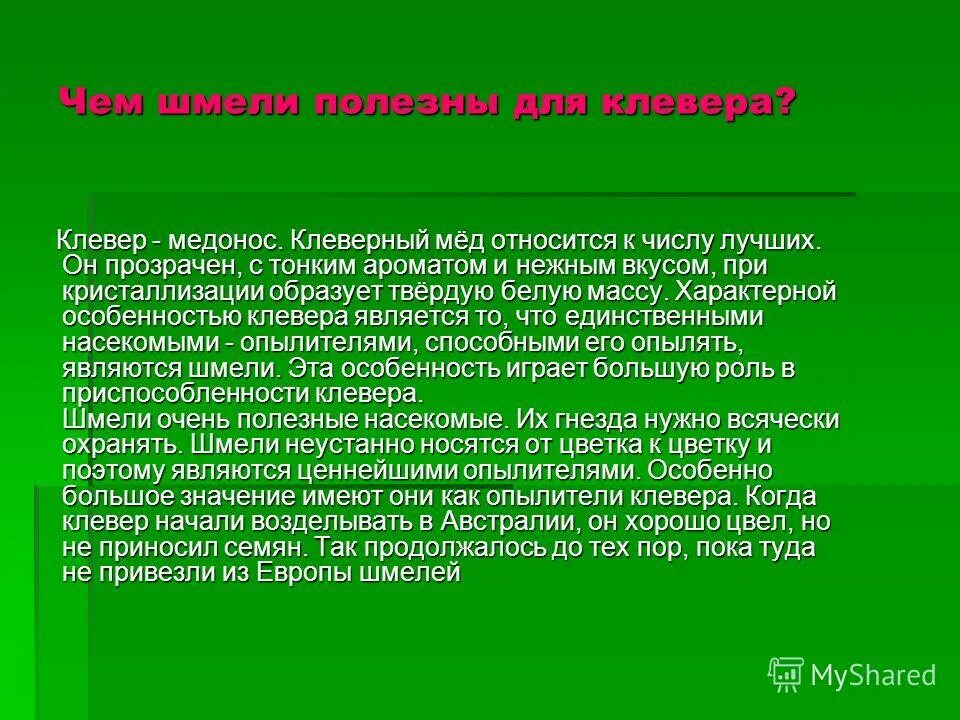 Чем шмели полезны для клевера?

Клевер - медонос. Клеверный мёд относится к числу лучших. Он прозрачен, с тонким ароматом и нежным вкусом, при кристаллизации образует твёрдую белую массу. Характерной особенностью клевера является то, что единственными насекомыми - опылителями, способными его опылять, являются шмели. Эта особенность играет большую роль в приспособленности клевера.
Шмели очень полезные насекомые. Их гнезда нужно всячески охранять. Шмели неустанно носятся от цветка к цветку и поэтому являются ценнейшими опылителями. Особенно большое значение имеют они как опылители клевера. Когда клевер начали возделывать в Австралии, он хорошо цвел, но не приносил семян. Так продолжалось до тех пор, пока туда не привезли из Европы шмелей

MyShared